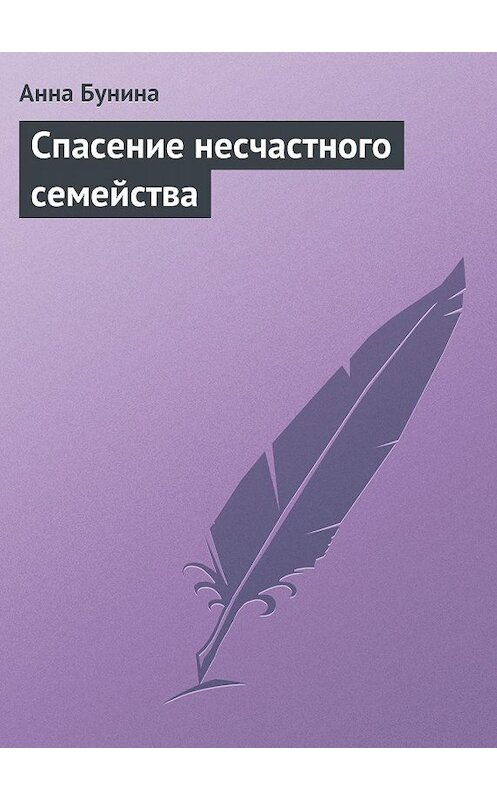 Анна Бунина

Спасение несчастного семейства